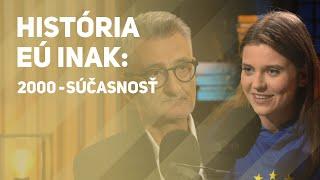 HISTÓRIA EÚ INAK:

2000 - SÚČASNOSŤ